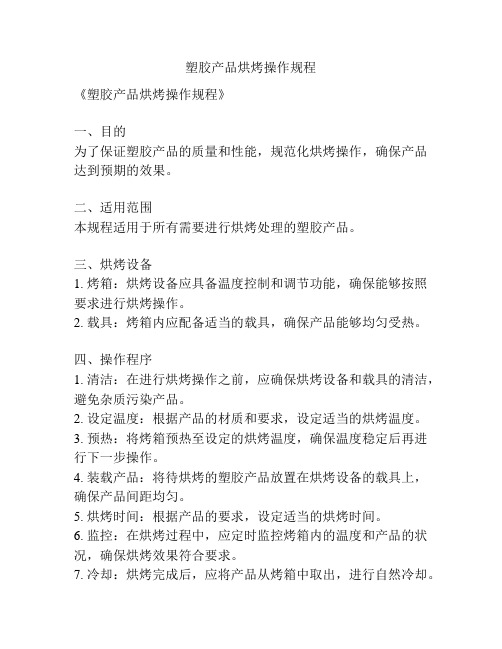 塑胶产品烘烤操作规程

《塑胶产品烘烤操作规程》

一、目的
为了保证塑胶产品的质量和性能，规范化烘烤操作，确保产品达到预期的效果。

二、适用范围
本规程适用于所有需要进行烘烤处理的塑胶产品。

三、烘烤设备
1. 烤箱：烘烤设备应具备温度控制和调节功能，确保能够按照要求进行烘烤操作。
2. 载具：烤箱内应配备适当的载具，确保产品能够均匀受热。

四、操作程序
1. 清洁：在进行烘烤操作之前，应确保烘烤设备和载具的清洁，避免杂质污染产品。
2. 设定温度：根据产品的材质和要求，设定适当的烘烤温度。
3. 预热：将烤箱预热至设定的烘烤温度，确保温度稳定后再进行下一步操作。
4. 装载产品：将待烘烤的塑胶产品放置在烘烤设备的载具上，确保产品间距均匀。
5. 烘烤时间：根据产品的要求，设定适当的烘烤时间。
6. 监控：在烘烤过程中，应定时监控烤箱内的温度和产品的状况，确保烘烤效果符合要求。
7. 冷却：烘烤完成后，应将产品从烤箱中取出，进行自然冷却。